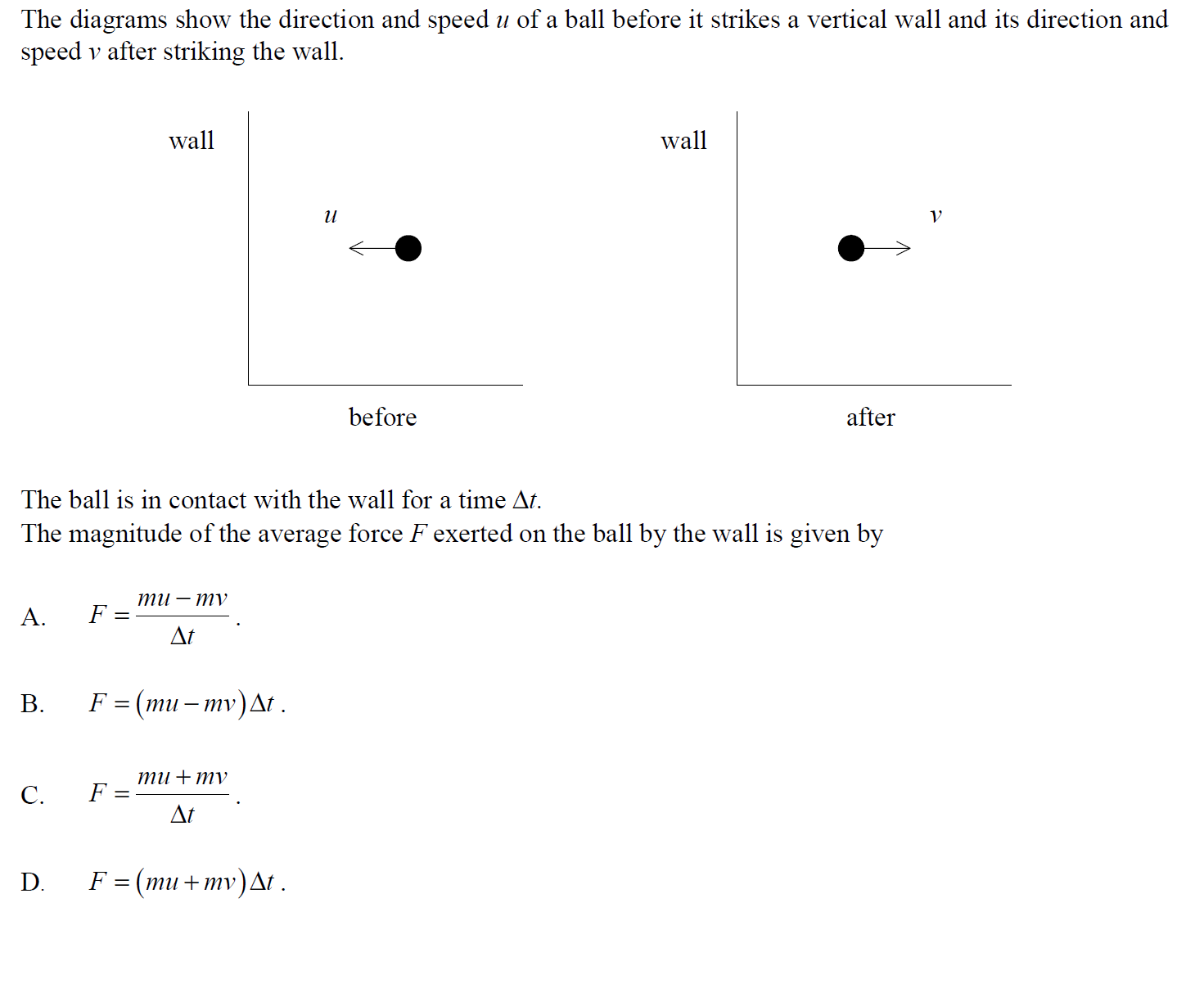 The diagrams show the direction and speed $u$ of a ball before it strikes a vertical wall and its direction and speed $v$ after striking the wall.

wall

$u$

before

wall

$v$

after

The ball is in contact with the wall for a time $\Delta t$.
The magnitude of the average force $F$ exerted on the ball by the wall is given by

A. $F = \frac{mu - mv}{\Delta t}$.

B. $F = (mu - mv)\Delta t$.

C. $F = \frac{mu + mv}{\Delta t}$.

D. $F = (mu + mv)\Delta t$.